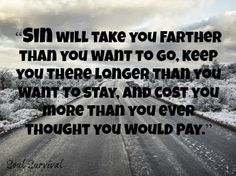 “SIN WILL TAKE YOU FARTHER THAN YOU WANT TO GO, KEEP YOU THERE LONGER THAN YOU WANT TO STAY, AND COST YOU MORE THAN YOU EVER THOUGHT YOU WOULD PAY.”

Soul Survival